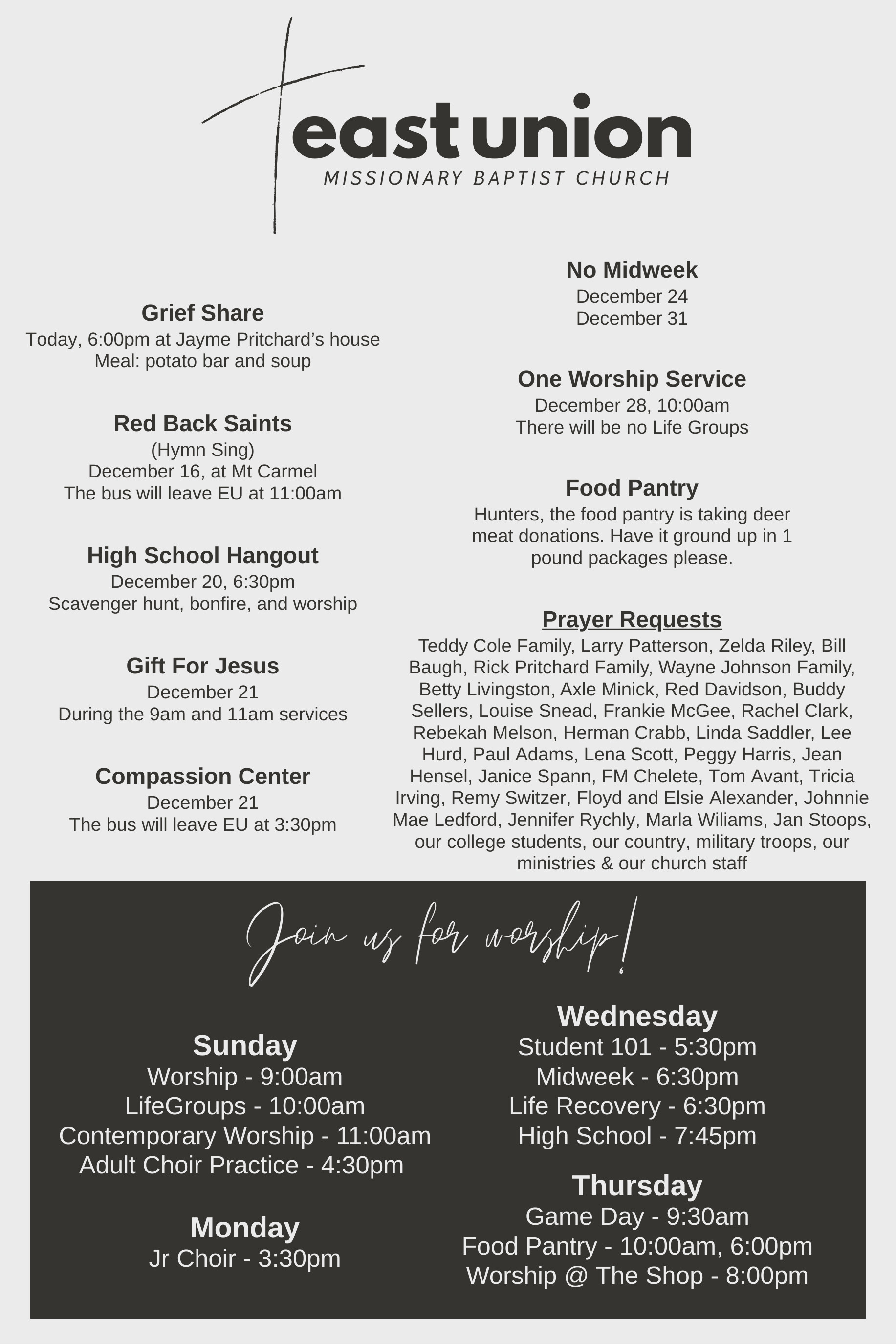 east union
MISSIONARY BAPTIST CHURCH

Grief Share
Today, 6:00pm at Jayme Pritchard's house
Meal: potato bar and soup

Red Back Saints
(Hymn Sing)
December 16, at Mt Carmel
The bus will leave EU at 11:00am

High School Hangout
December 20, 6:30pm
Scavenger hunt, bonfire, and worship

Gift For Jesus
December 21
During the 9am and 11am services

Compassion Center
December 21
The bus will leave EU at 3:30pm

No Midweek
December 24
December 31

One Worship Service
December 28, 10:00am
There will be no Life Groups

Food Pantry
Hunters, the food pantry is taking deer meat donations. Have it ground up in 1 pound packages please.

Prayer Requests
Teddy Cole Family, Larry Patterson, Zelda Riley, Bill Baugh, Rick Pritchard Family, Wayne Johnson Family, Betty Livingston, Axle Minick, Red Davidson, Buddy Sellers, Louise Snead, Frankie McGee, Rachel Clark, Rebekah Melson, Herman Crabb, Linda Saddler, Lee Hurd, Paul Adams, Lena Scott, Peggy Harris, Jean Hensel, Janice Spann, FM Chelete, Tom Avant, Tricia Irving, Remy Switzer, Floyd and Elsie Alexander, Johnnie Mae Ledford, Jennifer Rychly, Marla Wiliams, Jan Stoops, our college students, our country, military troops, our ministries & our church staff

Join us for worship!

Sunday
Worship - 9:00am
LifeGroups - 10:00am
Contemporary Worship - 11:00am
Adult Choir Practice - 4:30pm

Monday
Jr Choir - 3:30pm

Wednesday
Student 101 - 5:30pm
Midweek - 6:30pm
Life Recovery - 6:30pm
High School - 7:45pm

Thursday
Game Day - 9:30am
Food Pantry - 10:00am, 6:00pm
Worship @ The Shop - 8:00pm